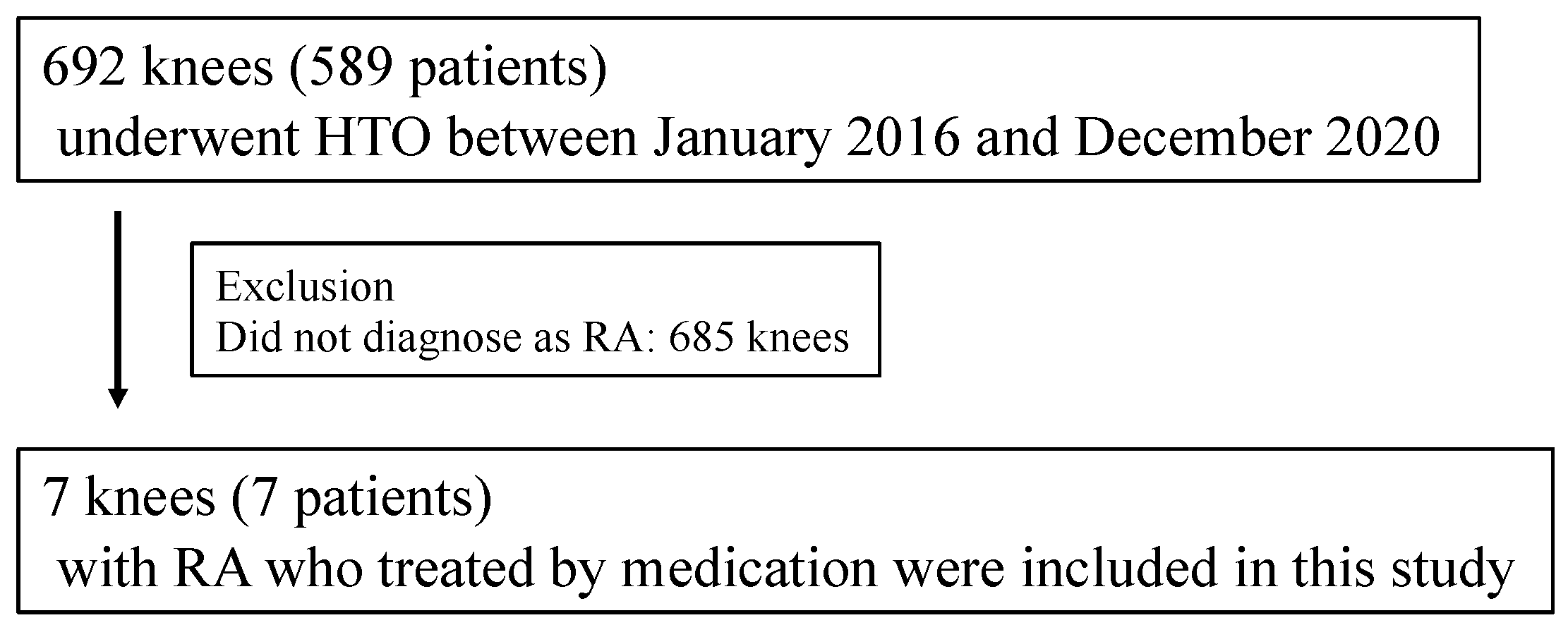 692 knees (589 patients)
underwent HTO between January 2016 and December 2020

Exclusion
Did not diagnose as RA: 685 knees

7 knees (7 patients)
with RA who treated by medication were included in this study